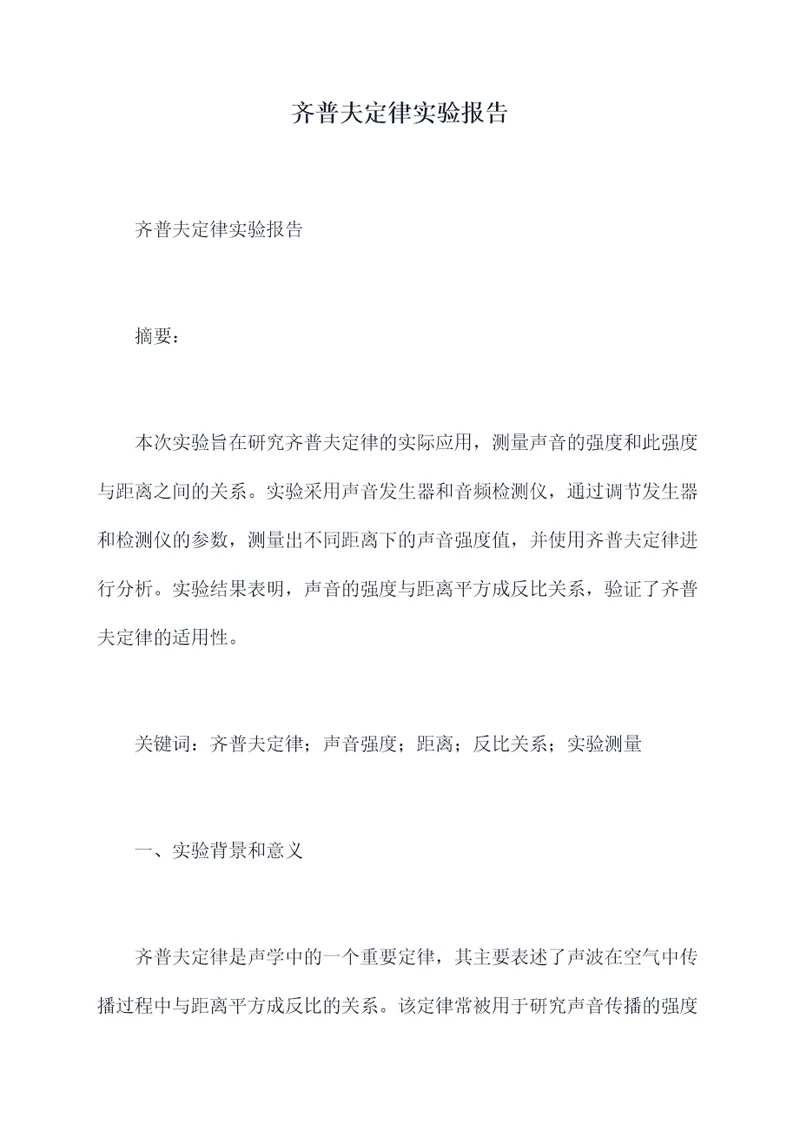 齐普夫定律实验报告

齐普夫定律实验报告

摘要：

本次实验旨在研究齐普夫定律的实际应用，测量声音的强度和此强度与距离之间的关系。实验采用声音发生器和音频检测仪，通过调节发生器和检测仪的参数，测量出不同距离下的声音强度值，并使用齐普夫定律进行分析。实验结果表明，声音的强度与距离平方成反比关系，验证了齐普夫定律的适用性。

关键词：齐普夫定律；声音强度；距离；反比关系；实验测量

一、实验背景和意义

齐普夫定律是声学中的一个重要定律，其主要表述了声波在空气中传播过程中与距离平方成反比的关系。该定律常被用于研究声音传播的强度